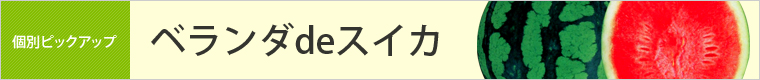 個別ピックアップ

ベランダdeスイカ